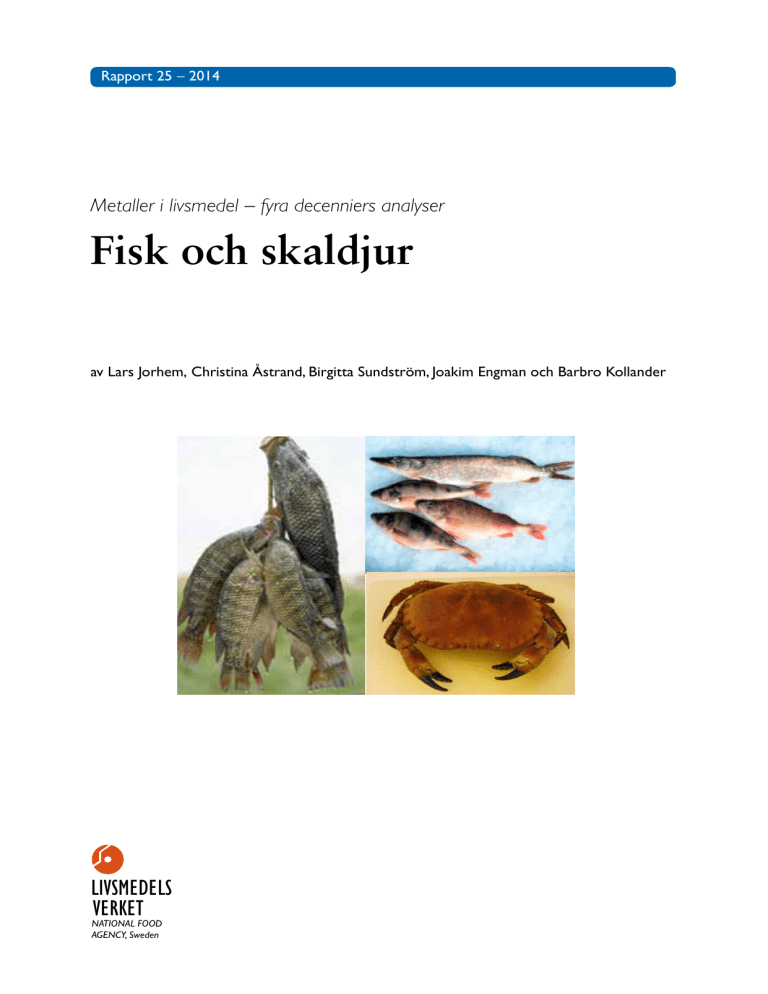 Rapport 25 – 2014

Metaller i livsmedel – fyra decenniers analyser

Fisk och skaldjur

av Lars Jorhem, Christina Åstrand, Birgitta Sundström, Joakim Engman och Barbro Kollander

LIVSMEDELS VERKET
NATIONAL FOOD AGENCY, Sweden